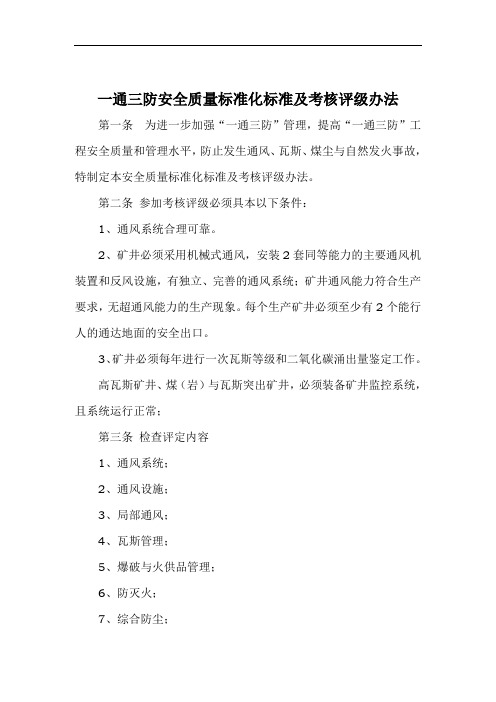 一通三防安全质量标准化标准及考核评级办法

第一条　为进一步加强“一通三防”管理，提高“一通三防”工程安全质量和管理水平，防止发生通风、瓦斯、煤尘与自然发火事故，特制定本安全质量标准化标准及考核评级办法。

第二条 参加考核评级必须具本以下条件：

1、通风系统合理可靠。

2、矿井必须采用机械式通风，安装2套同等能力的主要通风机装置和反风设施，有独立、完善的通风系统；矿井通风能力符合生产要求，无超通风能力的生产现象。每个生产矿井必须至少有2个能行人的通达地面的安全出口。

3、矿井必须每年进行一次瓦斯等级和二氧化碳涌出量鉴定工作。

高瓦斯矿井、煤（岩）与瓦斯突出矿井，必须装备矿井监控系统，且系统运行正常；

第三条 检查评定内容

1、通风系统；

2、通风设施；

3、局部通风；

4、瓦斯管理；

5、爆破与火供品管理；

6、防灭火；

7、综合防尘；